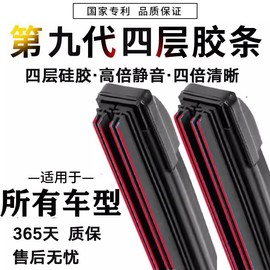 国家专利 品质保证

第九代四层胶条

四层硅胶·高倍静音·四倍清晰

—适用于—

所有车型

365天 质保

售后无忧